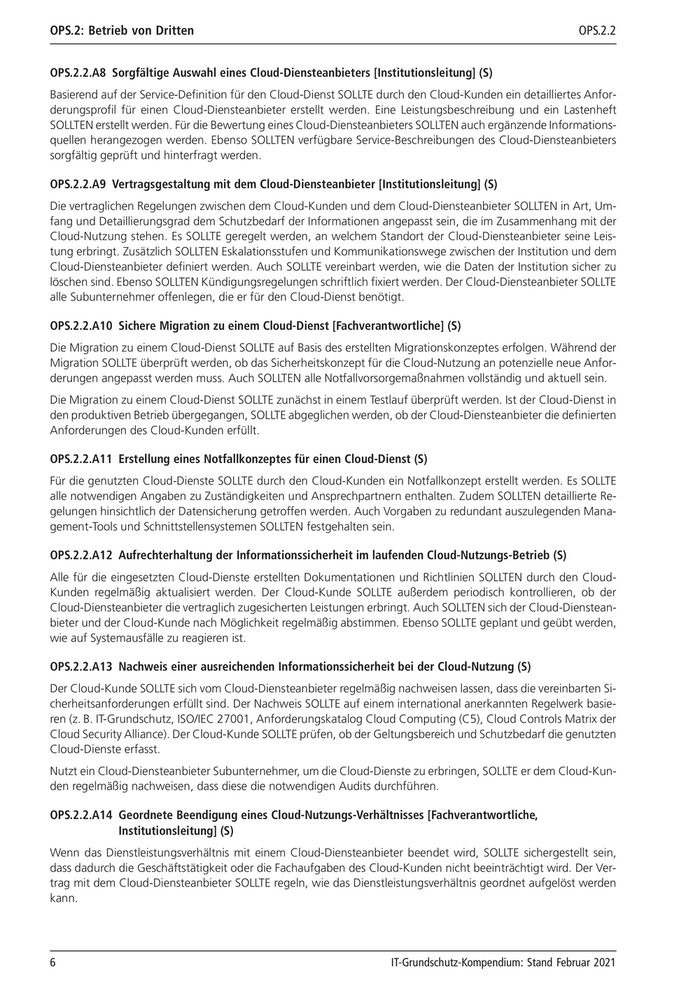 OPS.2: Betrieb von Dritten

OPS.2.2

OPS.2.2.A8 Sorgfältige Auswahl eines Cloud-Diensteanbieters [Institutionsleitung] (S)

Basierend auf der Service-Definition für den Cloud-Dienst SOLLTE durch den Cloud-Kunden ein detailliertes Anforderungsprofil für einen Cloud-Diensteanbieter erstellt werden. Eine Leistungsbeschreibung und ein Lastenheft SOLLTEN erstellt werden. Für die Bewertung eines Cloud-Diensteanbieters SOLLTEN auch ergänzende Informationsquellen herangezogen werden. Ebenso SOLLTEN verfügbare Service-Beschreibungen des Cloud-Diensteanbieters sorgfältig geprüft und hinterfragt werden.

OPS.2.2.A9 Vertragsgestaltung mit dem Cloud-Diensteanbieter [Institutionsleitung] (S)

Die vertraglichen Regelungen zwischen dem Cloud-Kunden und dem Cloud-Diensteanbieter SOLLTEN in Art, Umfang und Detaillierungsgrad dem Schutzbedarf der Informationen angepasst sein, die im Zusammenhang mit der Cloud-Nutzung stehen. Es SOLLTE geregelt werden, an welchem Standort der Cloud-Diensteanbieter seine Leistung erbringt. Zusätzlich SOLLTEN Eskalationsstufen und Kommunikationswege zwischen der Institution und dem Cloud-Diensteanbieter definiert werden. Auch SOLLTE vereinbart werden, wie die Daten der Institution sicher zu löschen sind. Ebenso SOLLTEN Kündigungsregelungen schriftlich fixiert werden. Der Cloud-Diensteanbieter SOLLTE alle Subunternehmer offenlegen, die er für den Cloud-Dienst benötigt.

OPS.2.2.A10 Sichere Migration zu einem Cloud-Dienst [Fachverantwortliche] (S)

Die Migration zu einem Cloud-Dienst SOLLTE auf Basis des erstellten Migrationskonzeptes erfolgen. Während der Migration SOLLTE überprüft werden, ob das Sicherheitskonzept für die Cloud-Nutzung an potenzielle neue Anforderungen angepasst werden muss. Auch SOLLTEN alle Notfallvorsorgemaßnahmen vollständig und aktuell sein.

Die Migration zu einem Cloud-Dienst SOLLTE zunächst in einem Testlauf überprüft werden. Ist der Cloud-Dienst in den produktiven Betrieb übergegangen, SOLLTE abgeglichen werden, ob der Cloud-Diensteanbieter die definierten Anforderungen des Cloud-Kunden erfüllt.

OPS.2.2.A11 Erstellung eines Notfallkonzeptes für einen Cloud-Dienst (S)

Für die genutzten Cloud-Dienste SOLLTE durch den Cloud-Kunden ein Notfallkonzept erstellt werden. Es SOLLTE alle notwendigen Angaben zu Zuständigkeiten und Ansprechpartnern enthalten. Zudem SOLLTEN detaillierte Regelungen hinsichtlich der Datensicherung getroffen werden. Auch Vorgaben zu redundant auszulegenden Management-Tools und Schnittstellensystemen SOLLTEN festgehalten sein.

OPS.2.2.A12 Aufrechterhaltung der Informationssicherheit im laufenden Cloud-Nutzungs-Betrieb (S)

Alle für die eingesetzten Cloud-Dienste erstellten Dokumentationen und Richtlinien SOLLTEN durch den Cloud-Kunden regelmäßig aktualisiert werden. Der Cloud-Kunde SOLLTE außerdem periodisch kontrollieren, ob der Cloud-Diensteanbieter die vertraglich zugesicherten Leistungen erbringt. Auch SOLLTEN sich der Cloud-Diensteanbieter und der Cloud-Kunde nach Möglichkeit regelmäßig abstimmen. Ebenso SOLLTE geplant und geübt werden, wie auf Systemausfälle zu reagieren ist.

OPS.2.2.A13 Nachweis einer ausreichenden Informationssicherheit bei der Cloud-Nutzung (S)

Der Cloud-Kunde SOLLTE sich vom Cloud-Diensteanbieter regelmäßig nachweisen lassen, dass die vereinbarten Sicherheitsanforderungen erfüllt sind. Der Nachweis SOLLTE auf einem international anerkannten Regelwerk basieren (z. B. IT-Grundschutz, ISO/IEC 27001, Anforderungskatalog Cloud Computing (C5), Cloud Controls Matrix der Cloud Security Alliance). Der Cloud-Kunde SOLLTE prüfen, ob der Geltungsbereich und Schutzbedarf die genutzten Cloud-Dienste erfasst.

Nutzt ein Cloud-Diensteanbieter Subunternehmer, um die Cloud-Dienste zu erbringen, SOLLTE er dem Cloud-Kunden regelmäßig nachweisen, dass diese die notwendigen Audits durchführen.

OPS.2.2.A14 Geordnete Beendigung eines Cloud-Nutzungs-Verhältnisses [Fachverantwortliche, Institutionsleitung] (S)

Wenn das Dienstleistungsverhältnis mit einem Cloud-Diensteanbieter beendet wird, SOLLTE sichergestellt sein, dass dadurch die Geschäftstätigkeit oder die Fachaufgaben des Cloud-Kunden nicht beeinträchtigt wird. Der Vertrag mit dem Cloud-Diensteanbieter SOLLTE regeln, wie das Dienstleistungsverhältnis geordnet aufgelöst werden kann.

6

IT-Grundschutz-Kompendium: Stand Februar 2021